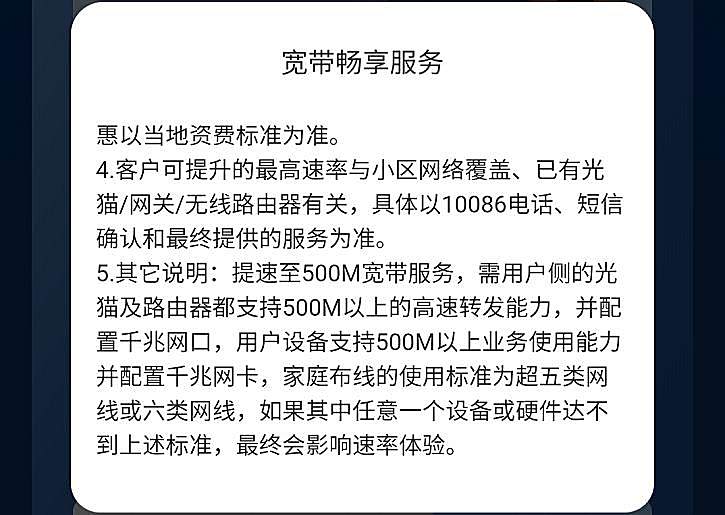 宽带畅享服务

惠以当地资费标准为准。
4.客户可提升的最高速率与小区网络覆盖、已有光猫/网关/无线路由器有关，具体以10086电话、短信确认和最终提供的服务为准。
5.其它说明：提速至500M宽带服务，需用户侧的光猫及路由器都支持500M以上的高速转发能力，并配置千兆网口，用户设备支持500M以上业务使用能力并配置千兆网卡，家庭布线的使用标准为超五类网线或六类网线，如果其中任意一个设备或硬件达不到上述标准，最终会影响速率体验。